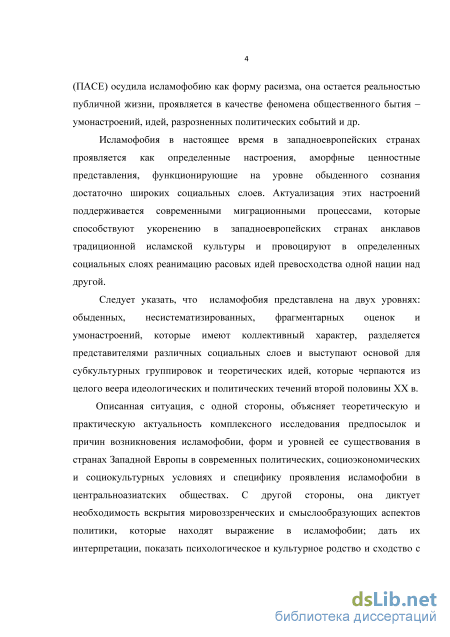 4

(ПАСЕ) осудила исламофобию как форму расизма, она остается реальностью публичной жизни, проявляется в качестве феномена общественного бытия – умонастроений, идей, разрозненных политических событий и др.

Исламофобия в настоящее время в западноевропейских странах проявляется как определенные настроения, аморфные ценностные представления, функционирующие на уровне обыденного сознания достаточно широких социальных слоев. Актуализация этих настроений поддерживается современными миграционными процессами, которые способствуют укоренению в западноевропейских странах анклавов традиционной исламской культуры и провоцируют в определенных социальных слоях реанимацию расовых идей превосходства одной нации над другой.

Следует указать, что исламофобия представлена на двух уровнях: обыденных, несистематизированных, фрагментарных оценок и умонастроений, которые имеют коллективный характер, разделяется представителями различных социальных слоев и выступают основой для субкультурных группировок и теоретических идей, которые черпаются из целого веера идеологических и политических течений второй половины XX в.

Описанная ситуация, с одной стороны, объясняет теоретическую и практическую актуальность комплексного исследования предпосылок и причин возникновения исламофобии, форм и уровней ее существования в странах Западной Европы в современных политических, социоэкономических и социокультурных условиях и специфику проявления исламофобии в центральноазиатских обществах. С другой стороны, она диктует необходимость вскрытия мировоззренческих и смыслообразующих аспектов политики, которые находят выражение в исламофобии; дать их интерпретации, показать психологическое и культурное родство и сходство с

dsLib.net
библиотека диссертаций